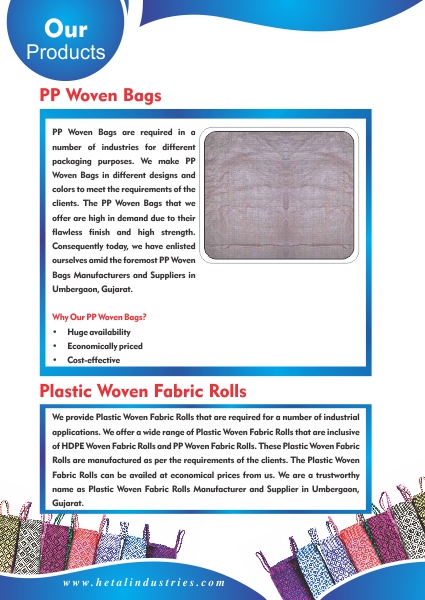 Our
Products

PP Woven Bags

PP Woven Bags are required in a number of industries for different packaging purposes. We make PP Woven Bags in different designs and colors to meet the requirements of the clients. The PP Woven Bags that we offer are high in demand due to their flawless finish and high strength. Consequently today, we have enlisted ourselves amid the foremost PP Woven Bags Manufacturers and Suppliers in Umbergaon, Gujarat.

Why Our PP Woven Bags?
• Huge availability
• Economically priced
• Cost-effective

Plastic Woven Fabric Rolls

We provide Plastic Woven Fabric Rolls that are required for a number of industrial applications. We offer a wide range of Plastic Woven Fabric Rolls that are inclusive of HDPE Woven Fabric Rolls and PP Woven Fabric Rolls. These Plastic Woven Fabric Rolls are manufactured as per the requirements of the clients. The Plastic Woven Fabric Rolls can be availed at economical prices from us. We are a trustworthy name as Plastic Woven Fabric Rolls Manufacturer and Supplier in Umbergaon, Gujarat.

www.hetalindustries.com